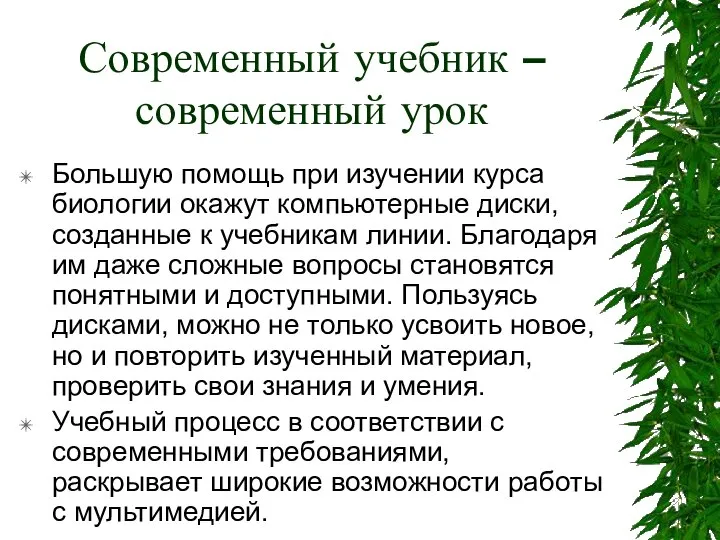 Современный учебник – современный урок

Большую помощь при изучении курса биологии окажут компьютерные диски, созданные к учебникам линии. Благодаря им даже сложные вопросы становятся понятными и доступными. Пользуясь дисками, можно не только усвоить новое, но и повторить изученный материал, проверить свои знания и умения.

Учебный процесс в соответствии с современными требованиями, раскрывает широкие возможности работы с мультимедией.